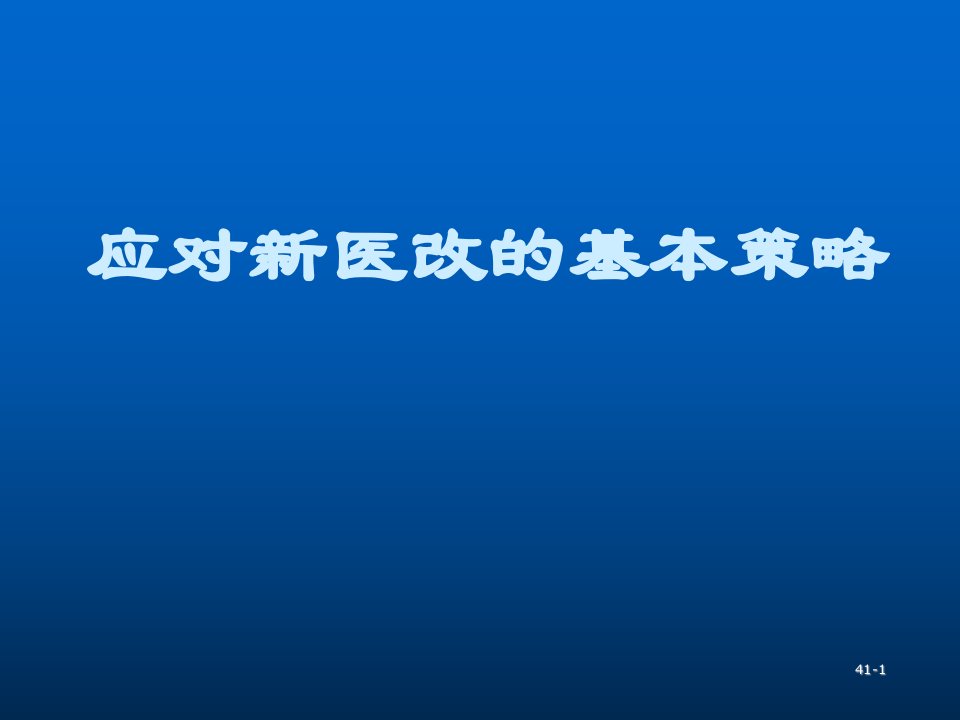 应对新医改的基本策略

41-1